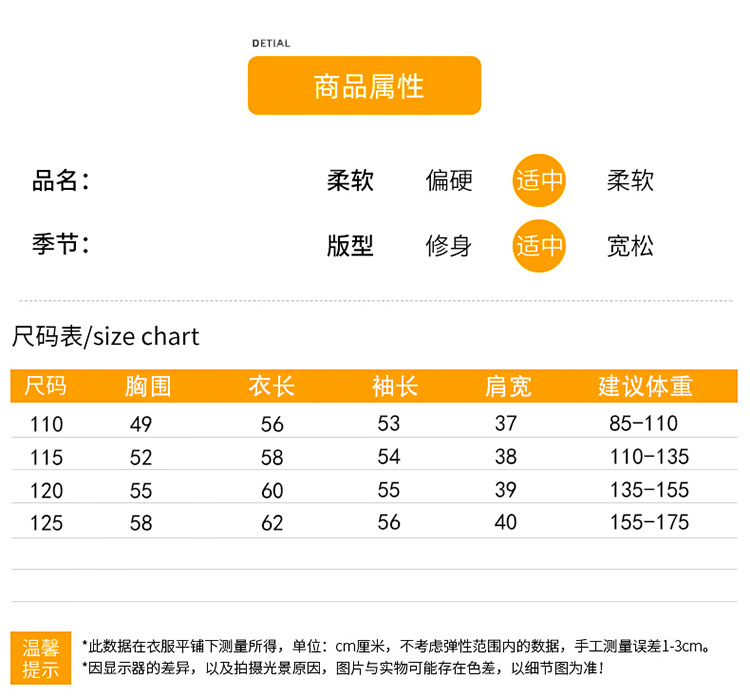 DETIAL

商品属性

品名：

柔软 偏硬 适中 柔软

季节：

版型 修身 适中 宽松

尺码表/size chart

| 尺码 | 胸围 | 衣长 | 袖长 | 肩宽 | 建议体重 |
|---|---|---|---|---|---|
| 110 | 49 | 56 | 53 | 37 | 85-110 |
| 115 | 52 | 58 | 54 | 38 | 110-135 |
| 120 | 55 | 60 | 55 | 39 | 135-155 |
| 125 | 58 | 62 | 56 | 40 | 155-175 |

温馨提示

*此数据在衣服平铺下测量所得，单位：cm厘米，不考虑弹性范围内的数据，手工测量误差1-3cm。
*因显示器的差异，以及拍摄光景原因，图片与实物可能存在色差，以细节图为准！